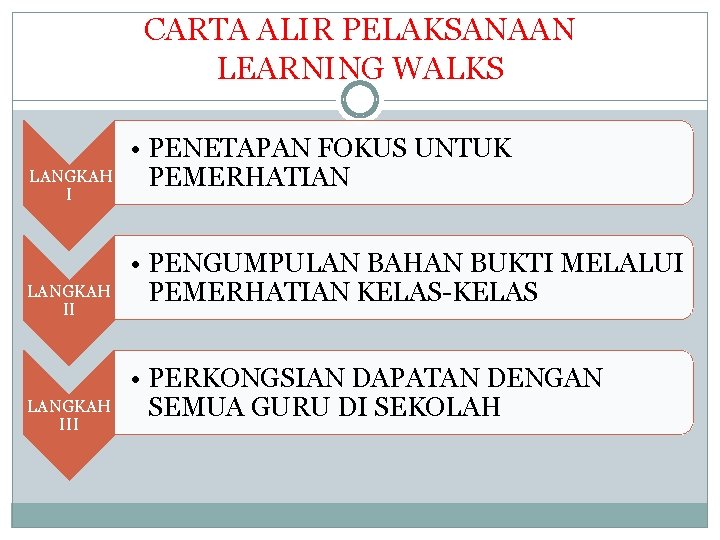 CARTA ALIR PELAKSANAAN LEARNING WALKS

LANGKAH I

• PENETAPAN FOKUS UNTUK PEMERHATIAN

LANGKAH II

• PENGUMPULAN BAHAN BUKTI MELALUI PEMERHATIAN KELAS-KELAS

LANGKAH III

• PERKONGSIAN DAPATAN DENGAN SEMUA GURU DI SEKOLAH